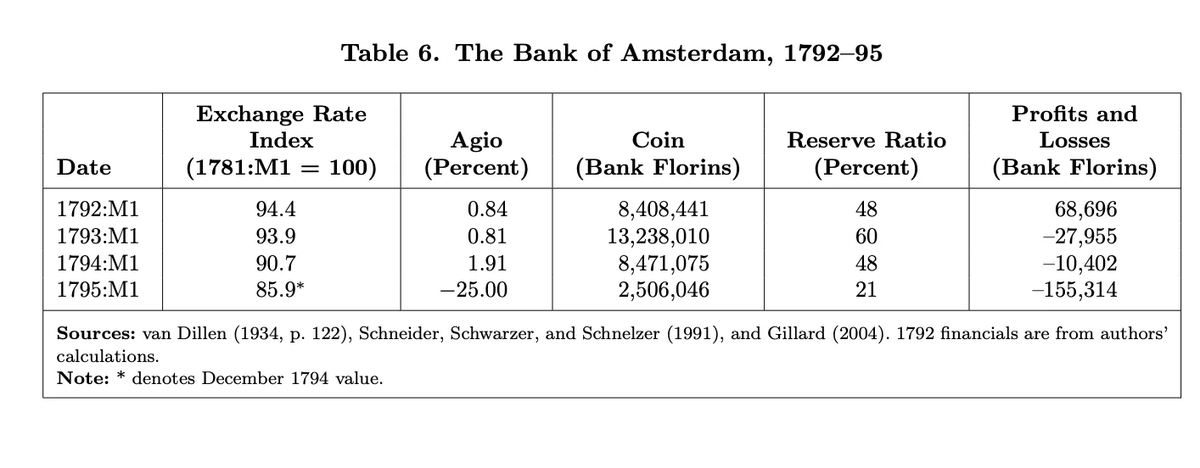 Table 6. The Bank of Amsterdam, 1792–95

| Date | Exchange Rate Index (1781:M1 = 100) | Agio (Percent) | Coin (Bank Florins) | Reserve Ratio (Percent) | Profits and Losses (Bank Florins) |
|---|---|---|---|---|---|
| 1792:M1 | 94.4 | 0.84 | 8,408,441 | 48 | 68,696 |
| 1793:M1 | 93.9 | 0.81 | 13,238,010 | 60 | –27,955 |
| 1794:M1 | 90.7 | 1.91 | 8,471,075 | 48 | –10,402 |
| 1795:M1 | 85.9* | –25.00 | 2,506,046 | 21 | –155,314 |

Sources: van Dillen (1934, p. 122), Schneider, Schwarzer, and Schnelzer (1991), and Gillard (2004). 1792 financials are from authors' calculations.
Note: * denotes December 1794 value.